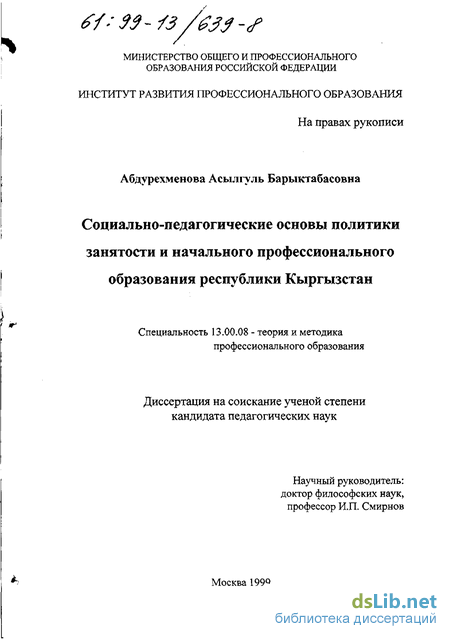 61:99-13/639-8

МИНИСТЕРСТВО ОБЩЕГО И ПРОФЕССИОНАЛЬНОГО ОБРАЗОВАНИЯ РОССИЙСКОЙ ФЕДЕРАЦИИ

ИНСТИТУТ РАЗВИТИЯ ПРОФЕССИОНАЛЬНОГО ОБРАЗОВАНИЯ

На правах рукописи

Абдурехменова Асылгуль Барыктабасовна

Социально-педагогические основы политики занятости и начального профессионального образования республики Кыргызстан

Специальность 13.00.08 - теория и методика профессионального образования

Диссертация на соискание ученой степени кандидата педагогических наук

Научный руководитель:
доктор философских наук,
профессор И.П. Смирнов

Москва 1999

dsLib.net
библиотека диссертаций